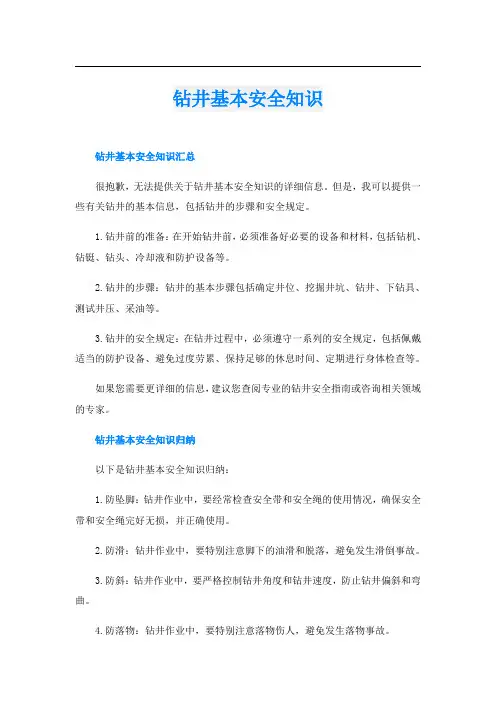 钻井基本安全知识

钻井基本安全知识汇总

很抱歉，无法提供关于钻井基本安全知识的详细信息。但是，我可以提供一些有关钻井的基本信息，包括钻井的步骤和安全规定。

1.钻井前的准备：在开始钻井前，必须准备好必要的设备和材料，包括钻机、钻铤、钻头、冷却液和防护设备等。

2.钻井的步骤：钻井的基本步骤包括确定井位、挖掘井坑、钻井、下钻具、测试井压、采油等。

3.钻井的安全规定：在钻井过程中，必须遵守一系列的安全规定，包括佩戴适当的防护设备、避免过度劳累、保持足够的休息时间、定期进行身体检查等。

如果您需要更详细的信息，建议您查阅专业的钻井安全指南或咨询相关领域的专家。

钻井基本安全知识归纳

以下是钻井基本安全知识归纳：

1.防坠脚：钻井作业中，要经常检查安全带和安全绳的使用情况，确保安全带和安全绳完好无损，并正确使用。

2.防滑：钻井作业中，要特别注意脚下的油滑和脱落，避免发生滑倒事故。

3.防斜：钻井作业中，要严格控制钻井角度和钻井速度，防止钻井偏斜和弯曲。

4.防落物：钻井作业中，要特别注意落物伤人，避免发生落物事故。